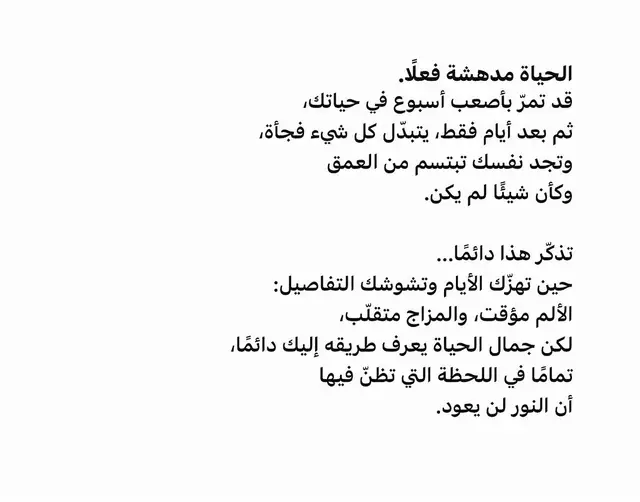 الحياة مدهشة فعلًا.
قد تمرّ بأصعب أسبوع في حياتك،
ثم بعد أيام فقط، يتبدّل كل شيء فجأة،
وتجد نفسك تبتسم من العمق
وكأن شيئًا لم يكن.

تذكّر هذا دائمًا...
حين تهزّك الأيام وتشوشك التفاصيل:
الألم مؤقت، والمزاج متقلّب،
لكن جمال الحياة يعرف طريقه إليك دائمًا،
تمامًا في اللحظة التي تظنّ فيها
أن النور لن يعود.